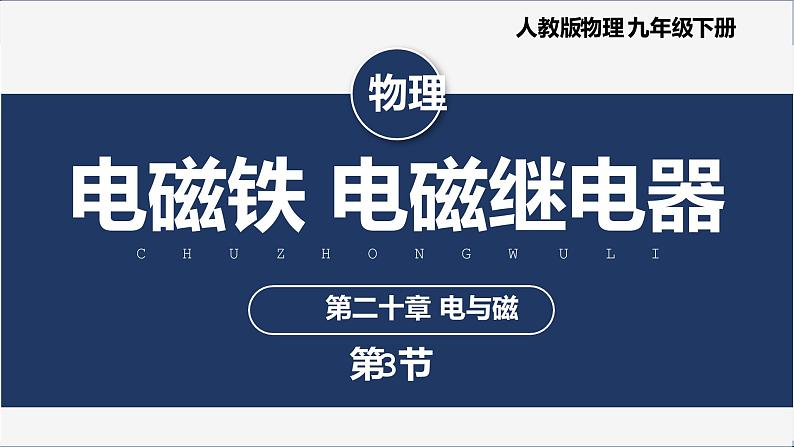 人教版物理 九年级下册

物理

电磁铁 电磁继电器

C H U Z H O N G W U L I

第二十章 电与磁

第3节